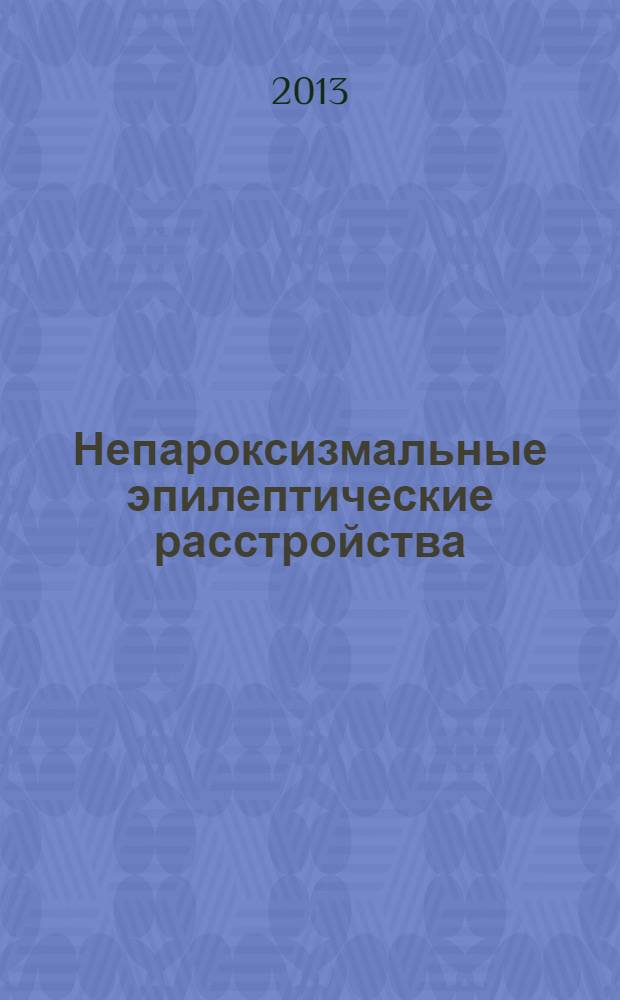 2013

Непароксизмальные эпилептические расстройства